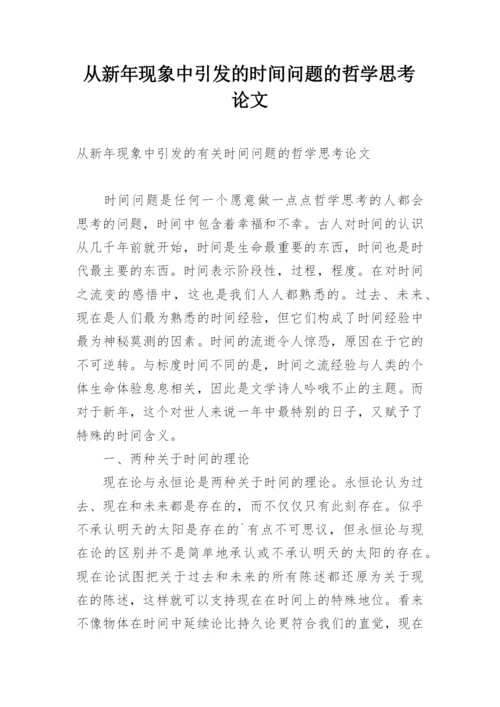 从新年现象中引发的时间问题的哲学思考论文

从新年现象中引发的有关时间问题的哲学思考论文

时间问题是任何一个愿意做一点点哲学思考的人都会思考的问题，时间中包含着幸福和不幸。古人对时间的认识从几千年前就开始，时间是生命最重要的东西，时间也是时代最主要的东西。时间表示阶段性，过程，程度。在对时间之流变的感悟中，这也是我们人人都熟悉的。过去、未来、现在是人们最为熟悉的时间经验，但它们构成了时间经验中最为神秘莫测的因素。时间的流逝令人惊恐，原因在于它的不可逆转。与标度时间不同的是，时间之流经验与人类的个体生命体验息息相关，因此是文学诗人吟哦不止的主题。而对于新年，这个对世人来说一年中最特别的日子，又赋予了特殊的时间含义。

一、两种关于时间的理论

现在论与永恒论是两种关于时间的理论。永恒论认为过去、现在和未来都是存在的，而不仅仅只有此刻存在。似乎不承认明天的太阳是存在的`有点不可思议，但永恒论与现在论的区别并不是简单地承认或不承认明天的太阳的存在。现在论试图把关于过去和未来的所有陈述都还原为关于现在的陈述，这样就可以支持现在在时间上的特殊地位。看来不像物体在时间中延续论比持久论更符合我们的直觉，现在